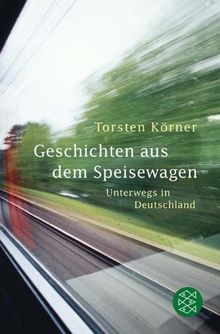 Torsten Körner

Geschichten aus dem Speisewagen

Unterwegs in Deutschland